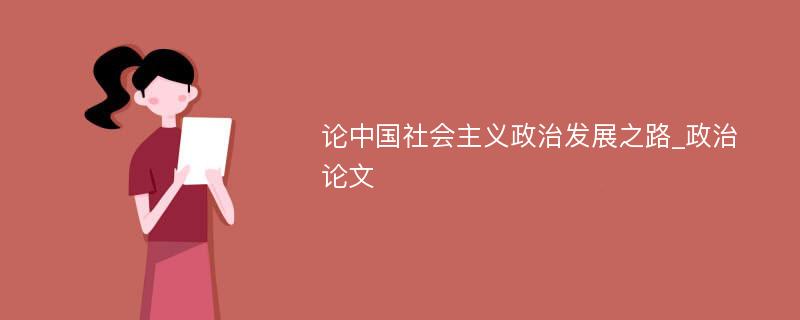 论中国社会主义政治发展之路_政治论文